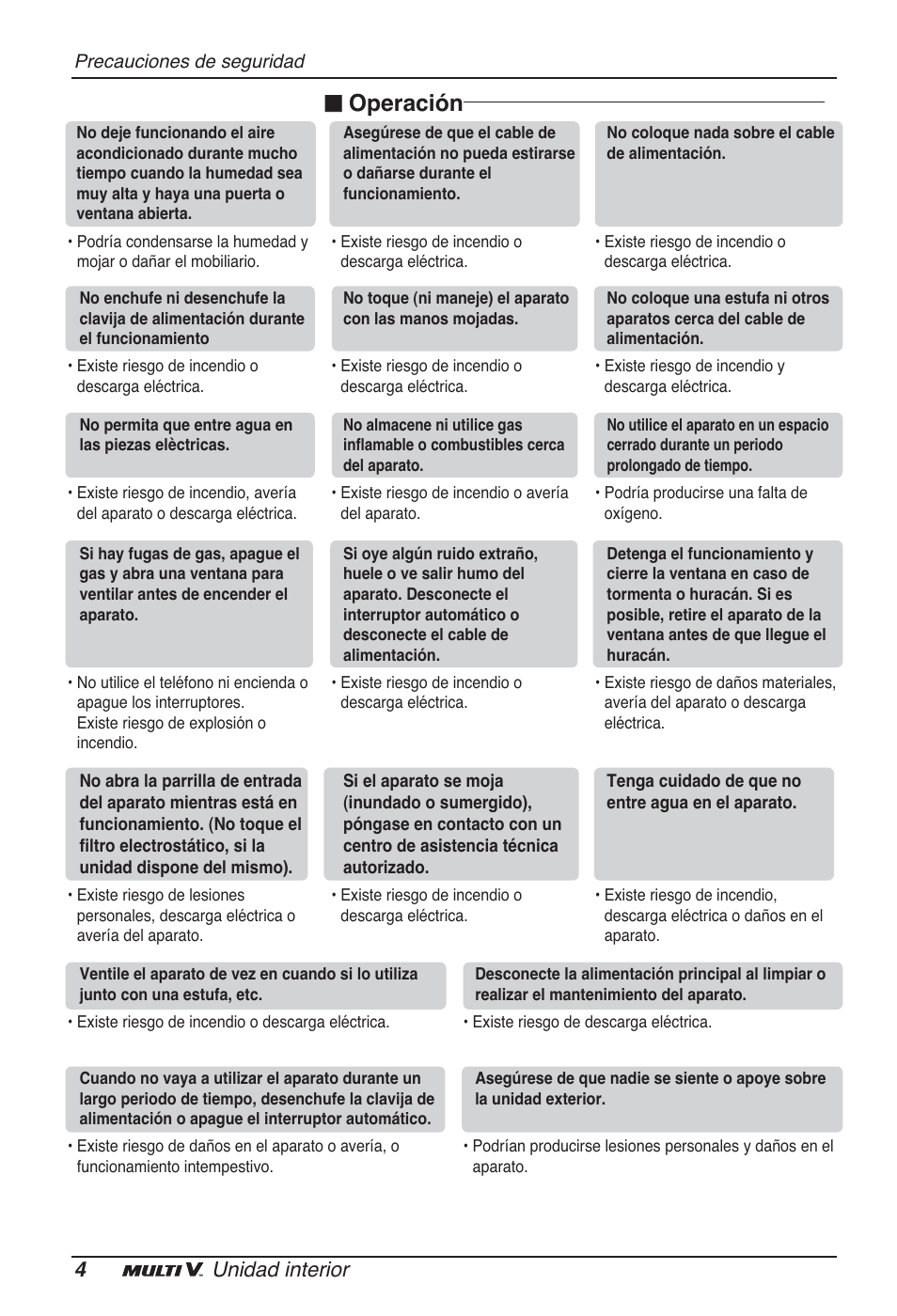 Precauciones de seguridad

■ Operación

No deje funcionando el aire acondicionado durante mucho tiempo cuando la humedad sea muy alta y haya una puerta o ventana abierta.

• Podría condensarse la humedad y mojar o dañar el mobiliario.

Asegúrese de que el cable de alimentación no pueda estirarse o dañarse durante el funcionamiento.

• Existe riesgo de incendio o descarga eléctrica.

No coloque nada sobre el cable de alimentación.

• Existe riesgo de incendio o descarga eléctrica.

No enchufe ni desenchufe la clavija de alimentación durante el funcionamiento

• Existe riesgo de incendio o descarga eléctrica.

No toque (ni maneje) el aparato con las manos mojadas.

• Existe riesgo de incendio o descarga eléctrica.

No coloque una estufa ni otros aparatos cerca del cable de alimentación.

• Existe riesgo de incendio y descarga eléctrica.

No permita que entre agua en las piezas elèctricas.

• Existe riesgo de incendio, avería del aparato o descarga eléctrica.

No almacene ni utilice gas inflamable o combustibles cerca del aparato.

• Existe riesgo de incendio o avería del aparato.

No utilice el aparato en un espacio cerrado durante un periodo prolongado de tiempo.

• Podría producirse una falta de oxígeno.

Si hay fugas de gas, apague el gas y abra una ventana para ventilar antes de encender el aparato.

• No utilice el teléfono ni encienda o apague los interruptores.
Existe riesgo de explosión o incendio.

Si oye algún ruido extraño, huele o ve salir humo del aparato. Desconecte el interruptor automático o desconecte el cable de alimentación.

• Existe riesgo de incendio o descarga eléctrica.

Detenga el funcionamiento y cierre la ventana en caso de tormenta o huracán. Si es posible, retire el aparato de la ventana antes de que llegue el huracán.

• Existe riesgo de daños materiales, avería del aparato o descarga eléctrica.

No abra la parrilla de entrada del aparato mientras está en funcionamiento. (No toque el filtro electrostático, si la unidad dispone del mismo).

• Existe riesgo de lesiones personales, descarga eléctrica o avería del aparato.

Si el aparato se moja (inundado o sumergido), póngase en contacto con un centro de asistencia técnica autorizado.

• Existe riesgo de incendio o descarga eléctrica.

Tenga cuidado de que no entre agua en el aparato.

• Existe riesgo de incendio, descarga eléctrica o daños en el aparato.

Ventile el aparato de vez en cuando si lo utiliza junto con una estufa, etc.

• Existe riesgo de incendio o descarga eléctrica.

Desconecte la alimentación principal al limpiar o realizar el mantenimiento del aparato.

• Existe riesgo de descarga eléctrica.

Cuando no vaya a utilizar el aparato durante un largo periodo de tiempo, desenchufe la clavija de alimentación o apague el interruptor automático.

• Existe riesgo de daños en el aparato o avería, o funcionamiento intempestivo.

Asegúrese de que nadie se siente o apoye sobre la unidad exterior.

• Podrían producirse lesiones personales y daños en el aparato.

4 MULTI V. Unidad interior